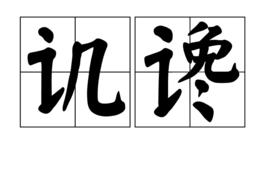 讥谗